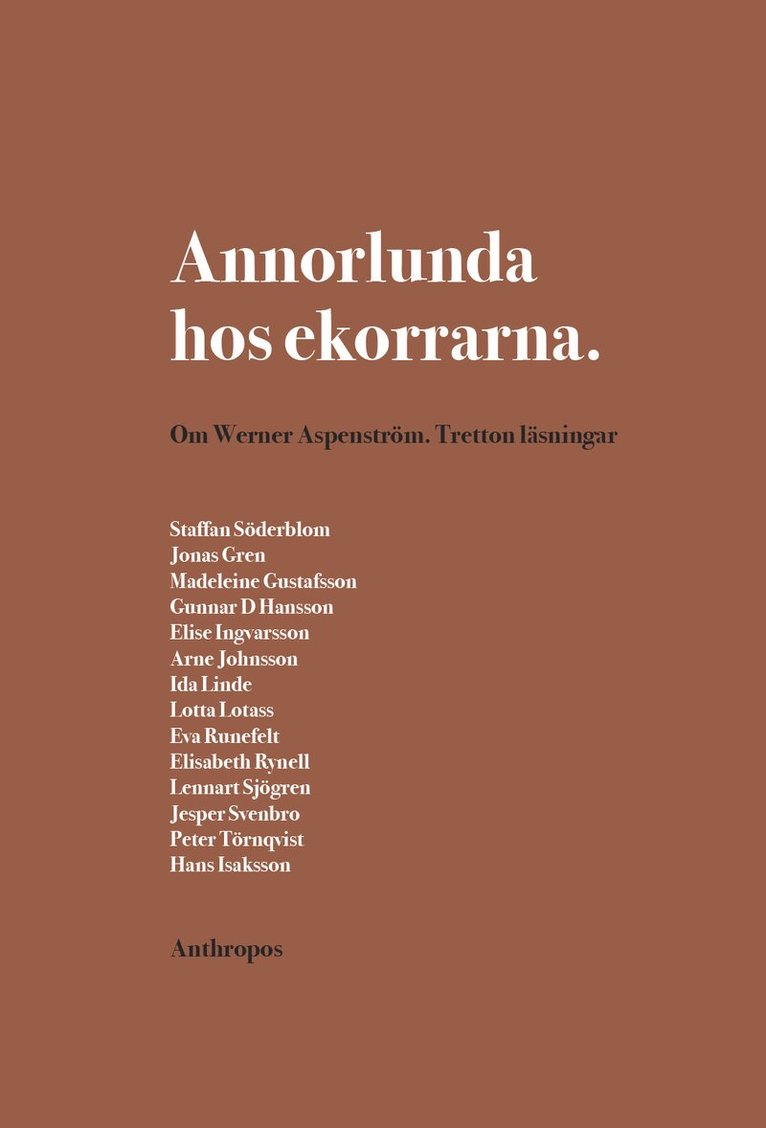 Annorlunda hos ekorrarna.

Om Werner Aspenström. Tretton läsningar

Staffan Söderblom
Jonas Gren
Madeleine Gustafsson
Gunnar D Hansson
Elise Ingvarsson
Arne Johnsson
Ida Linde
Lotta Lotass
Eva Runefelt
Elisabeth Rynell
Lennart Sjögren
Jesper Svenbro
Peter Törnqvist
Hans Isaksson

Anthropos